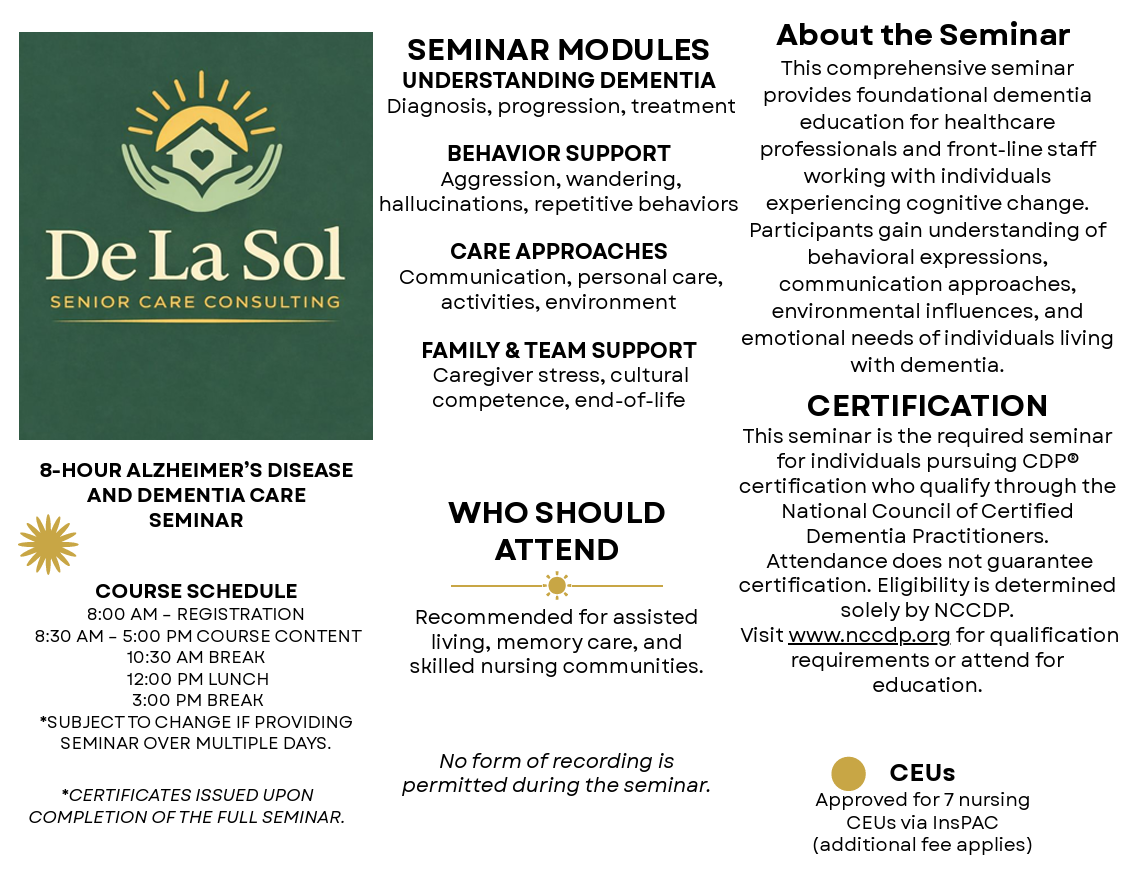 De La Sol
SENIOR CARE CONSULTING

8-HOUR ALZHEIMER'S DISEASE AND DEMENTIA CARE SEMINAR

COURSE SCHEDULE
8:00 AM - REGISTRATION
8:30 AM - 5:00 PM COURSE CONTENT
10:30 AM BREAK
12:00 PM LUNCH
3:00 PM BREAK
*SUBJECT TO CHANGE IF PROVIDING SEMINAR OVER MULTIPLE DAYS.

*CERTIFICATES ISSUED UPON COMPLETION OF THE FULL SEMINAR.

SEMINAR MODULES
UNDERSTANDING DEMENTIA
Diagnosis, progression, treatment

BEHAVIOR SUPPORT
Aggression, wandering, hallucinations, repetitive behaviors

CARE APPROACHES
Communication, personal care, activities, environment

FAMILY & TEAM SUPPORT
Caregiver stress, cultural competence, end-of-life

WHO SHOULD ATTEND

Recommended for assisted living, memory care, and skilled nursing communities.

No form of recording is permitted during the seminar.

About the Seminar
This comprehensive seminar provides foundational dementia education for healthcare professionals and front-line staff working with individuals experiencing cognitive change. Participants gain understanding of behavioral expressions, communication approaches, environmental influences, and emotional needs of individuals living with dementia.

CERTIFICATION
This seminar is the required seminar for individuals pursuing CDP® certification who qualify through the National Council of Certified Dementia Practitioners. Attendance does not guarantee certification. Eligibility is determined solely by NCCDP. Visit www.nccdp.org for qualification requirements or attend for education.

CEUs
Approved for 7 nursing CEUs via InsPAC (additional fee applies)